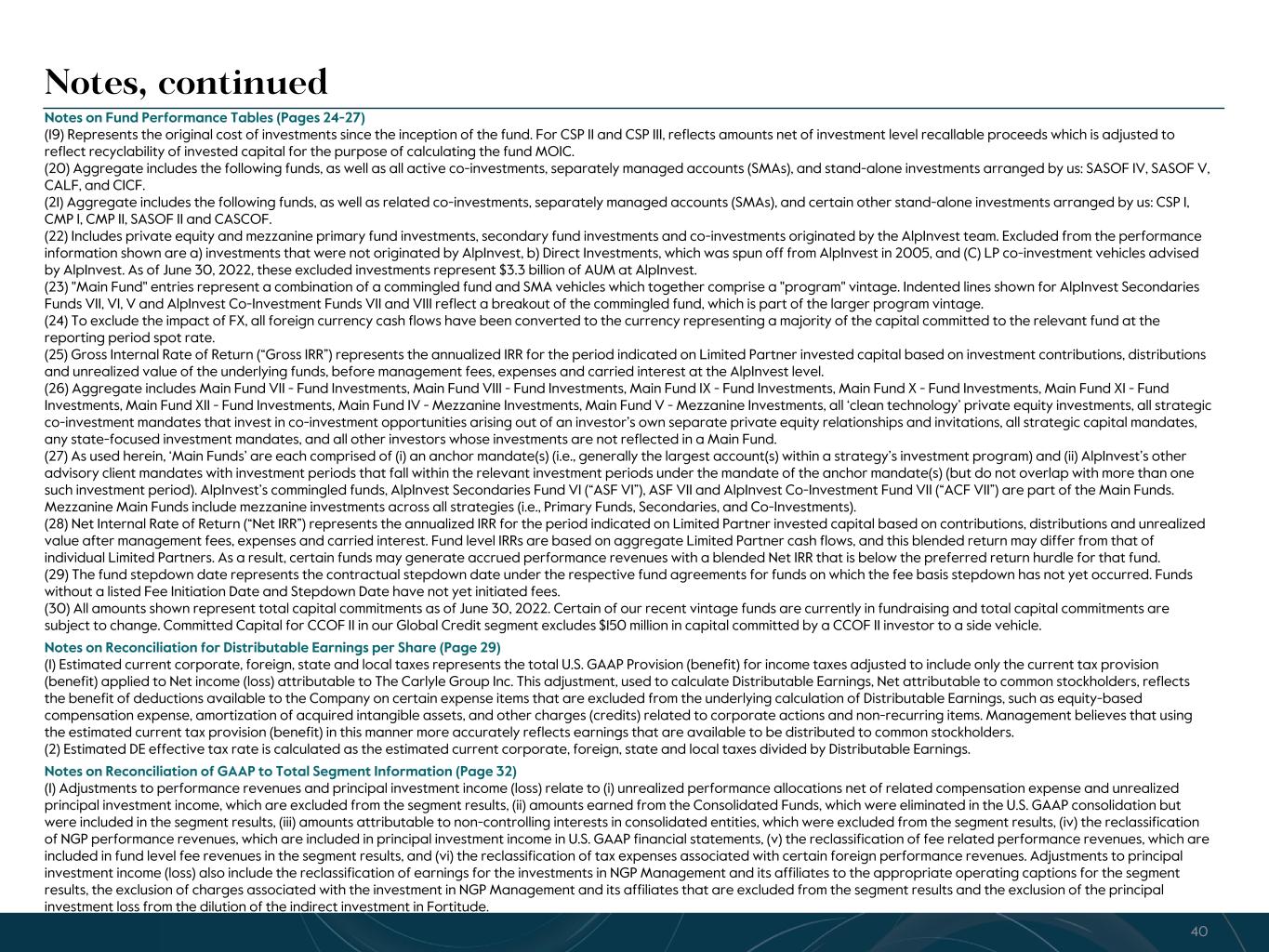 Notes, continued

Notes on Fund Performance Tables (Pages 24-27)

(19) Represents the original cost of investments since the inception of the fund. For CSP II and CSP III, reflects amounts net of investment level recallable proceeds which is adjusted to reflect recyclability of invested capital for the purpose of calculating the fund MOIC.

(20) Aggregate includes the following funds, as well as all active co-investments, separately managed accounts (SMAs), and stand-alone investments arranged by us: SASOF IV, SASOF V, CALF, and CICF.

(21) Aggregate includes the following funds, as well as related co-investments, separately managed accounts (SMAs), and certain other stand-alone investments arranged by us: CSP I, CMP I, CMP II, SASOF II and CASCOF.

(22) Includes private equity and mezzanine primary fund investments, secondary fund investments and co-investments originated by the AlpInvest team. Excluded from the performance information shown are a) investments that were not originated by AlpInvest, b) Direct Investments, which was spun off from AlpInvest in 2005, and (C) LP co-investment vehicles advised by AlpInvest. As of June 30, 2022, these excluded investments represent $3.3 billion of AUM at AlpInvest.

(23) "Main Fund" entries represent a combination of a commingled fund and SMA vehicles which together comprise a "program" vintage. Indented lines shown for AlpInvest Secondaries Funds VII, VI, V and AlpInvest Co-Investment Funds VII and VIII reflect a breakout of the commingled fund, which is part of the larger program vintage.

(24) To exclude the impact of FX, all foreign currency cash flows have been converted to the currency representing a majority of the capital committed to the relevant fund at the reporting period spot rate.

(25) Gross Internal Rate of Return ("Gross IRR") represents the annualized IRR for the period indicated on Limited Partner invested capital based on investment contributions, distributions and unrealized value of the underlying funds, before management fees, expenses and carried interest at the AlpInvest level.

(26) Aggregate includes Main Fund VII - Fund Investments, Main Fund VIII - Fund Investments, Main Fund IX - Fund Investments, Main Fund X - Fund Investments, Main Fund XI - Fund Investments, Main Fund XII - Fund Investments, Main Fund IV - Mezzanine Investments, Main Fund V - Mezzanine Investments, all 'clean technology' private equity investments, all strategic co-investment mandates that invest in co-investment opportunities arising out of an investor's own separate private equity relationships and invitations, all strategic capital mandates, any state-focused investment mandates, and all other investors whose investments are not reflected in a Main Fund.

(27) As used herein, 'Main Funds' are each comprised of (i) an anchor mandate(s) (i.e., generally the largest account(s) within a strategy's investment program) and (ii) AlpInvest's other advisory client mandates with investment periods that fall within the relevant investment periods under the mandate of the anchor mandate(s) (but do not overlap with more than one such investment period). AlpInvest's commingled funds, AlpInvest Secondaries Fund VI ("ASF VI"), ASF VII and AlpInvest Co-Investment Fund VII ("ACF VII") are part of the Main Funds. Mezzanine Main Funds include mezzanine investments across all strategies (i.e., Primary Funds, Secondaries, and Co-Investments).

(28) Net Internal Rate of Return ("Net IRR") represents the annualized IRR for the period indicated on Limited Partner invested capital based on contributions, distributions and unrealized value after management fees, expenses and carried interest. Fund level IRRs are based on aggregate Limited Partner cash flows, and this blended return may differ from that of individual Limited Partners. As a result, certain funds may generate accrued performance revenues with a blended Net IRR that is below the preferred return hurdle for that fund.

(29) The fund stepdown date represents the contractual stepdown date under the respective fund agreements for funds on which the fee basis stepdown has not yet occurred. Funds without a listed Fee Initiation Date and Stepdown Date have not yet initiated fees.

(30) All amounts shown represent total capital commitments as of June 30, 2022. Certain of our recent vintage funds are currently in fundraising and total capital commitments are subject to change. Committed Capital for CCOF II in our Global Credit segment excludes $150 million in capital committed by a CCOF II investor to a side vehicle.

Notes on Reconciliation for Distributable Earnings per Share (Page 29)

(1) Estimated current corporate, foreign, state and local taxes represents the total U.S. GAAP Provision (benefit) for income taxes adjusted to include only the current tax provision (benefit) applied to Net income (loss) attributable to The Carlyle Group Inc. This adjustment, used to calculate Distributable Earnings, Net attributable to common stockholders, reflects the benefit of deductions available to the Company on certain expense items that are excluded from the underlying calculation of Distributable Earnings, such as equity-based compensation expense, amortization of acquired intangible assets, and other charges (credits) related to corporate actions and non-recurring items. Management believes that using the estimated current tax provision (benefit) in this manner more accurately reflects earnings that are available to be distributed to common stockholders.

(2) Estimated DE effective tax rate is calculated as the estimated current corporate, foreign, state and local taxes divided by Distributable Earnings.

Notes on Reconciliation of GAAP to Total Segment Information (Page 32)

(1) Adjustments to performance revenues and principal investment income (loss) relate to (i) unrealized performance allocations net of related compensation expense and unrealized principal investment income, which are excluded from the segment results, (ii) amounts earned from the Consolidated Funds, which were eliminated in the U.S. GAAP consolidation but were included in the segment results, (iii) amounts attributable to non-controlling interests in consolidated entities, which were excluded from the segment results, (iv) the reclassification of NGP performance revenues, which are included in principal investment income in U.S. GAAP financial statements, (v) the reclassification of fee related performance revenues, which are included in fund level fee revenues in the segment results, and (vi) the reclassification of tax expenses associated with certain foreign performance revenues. Adjustments to principal investment income (loss) also include the reclassification of earnings for the investments in NGP Management and its affiliates to the appropriate operating captions for the segment results, the exclusion of charges associated with the investment in NGP Management and its affiliates that are excluded from the segment results and the exclusion of the principal investment loss from the dilution of the indirect investment in Fortitude.

40